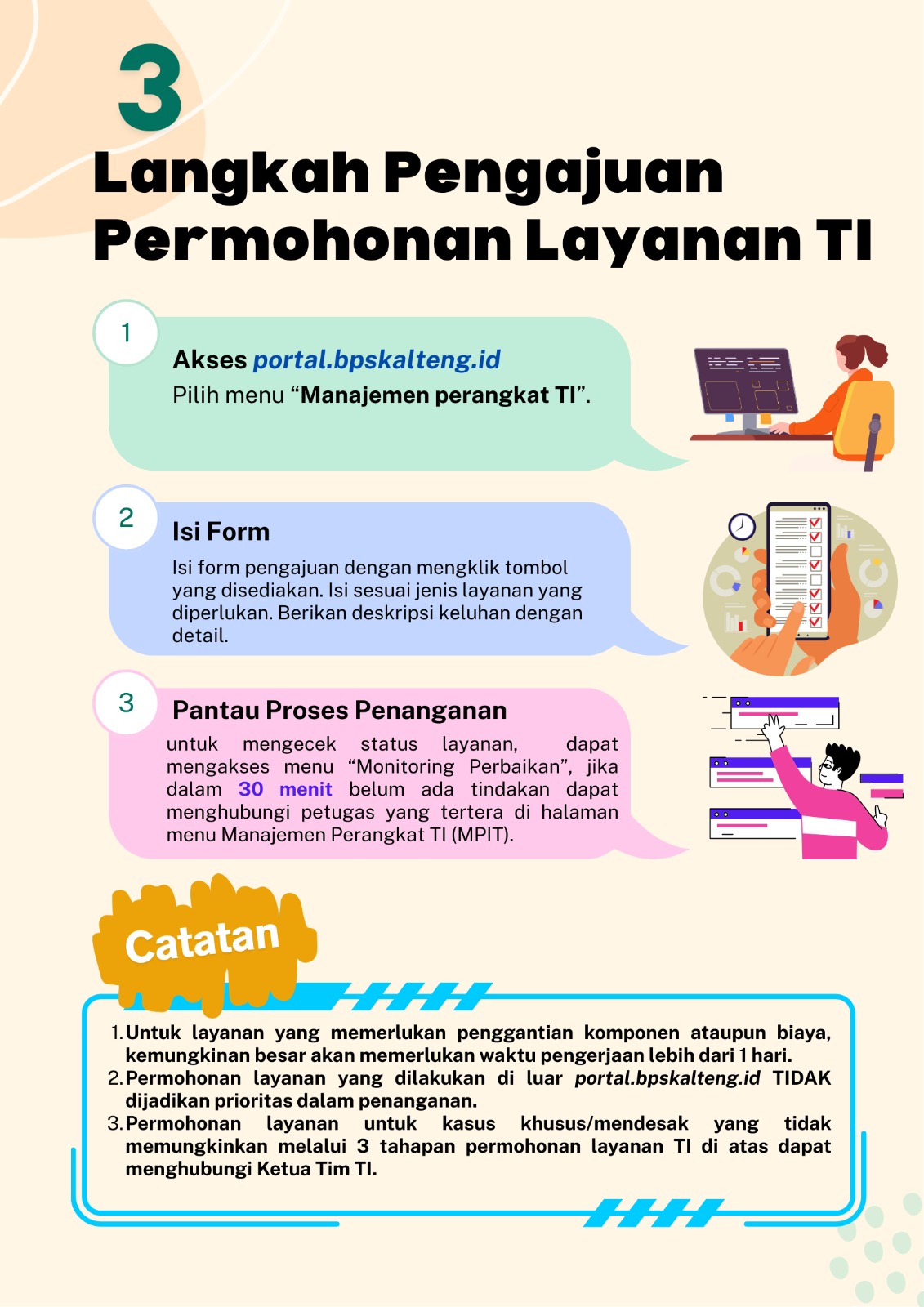 3

Langkah Pengajuan Permohonan Layanan TI

1

Akses portal.bpskalteng.id
Pilih menu “Manajemen perangkat TI”.

2

Isi Form

Isi form pengajuan dengan mengklik tombol yang disediakan. Isi sesuai jenis layanan yang diperlukan. Berikan deskripsi keluhan dengan detail.

3

Pantau Proses Penanganan

untuk mengecek status layanan, dapat mengakses menu “Monitoring Perbaikan”, jika dalam 30 menit belum ada tindakan dapat menghubungi petugas yang tertera di halaman menu Manajemen Perangkat TI (MPIT).

Catatan

1. Untuk layanan yang memerlukan penggantian komponen ataupun biaya, kemungkinan besar akan memerlukan waktu pengerjaan lebih dari 1 hari.
2. Permohonan layanan yang dilakukan di luar portal.bpskalteng.id TIDAK dijadikan prioritas dalam penanganan.
3. Permohonan layanan untuk kasus khusus/mendesak yang tidak memungkinkan melalui 3 tahapan permohonan layanan TI di atas dapat menghubungi Ketua Tim TI.